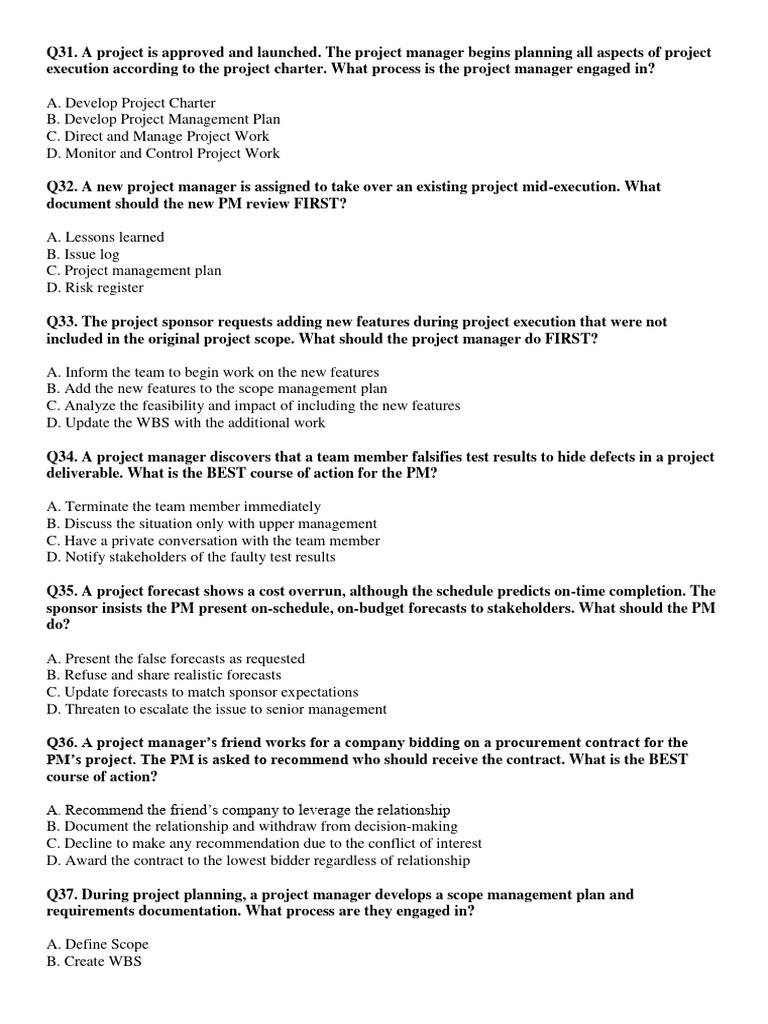 Q31. A project is approved and launched. The project manager begins planning all aspects of project execution according to the project charter. What process is the project manager engaged in?

A. Develop Project Charter
B. Develop Project Management Plan
C. Direct and Manage Project Work
D. Monitor and Control Project Work

Q32. A new project manager is assigned to take over an existing project mid-execution. What document should the new PM review FIRST?

A. Lessons learned
B. Issue log
C. Project management plan
D. Risk register

Q33. The project sponsor requests adding new features during project execution that were not included in the original project scope. What should the project manager do FIRST?

A. Inform the team to begin work on the new features
B. Add the new features to the scope management plan
C. Analyze the feasibility and impact of including the new features
D. Update the WBS with the additional work

Q34. A project manager discovers that a team member falsifies test results to hide defects in a project deliverable. What is the BEST course of action for the PM?

A. Terminate the team member immediately
B. Discuss the situation only with upper management
C. Have a private conversation with the team member
D. Notify stakeholders of the faulty test results

Q35. A project forecast shows a cost overrun, although the schedule predicts on-time completion. The sponsor insists the PM present on-schedule, on-budget forecasts to stakeholders. What should the PM do?

A. Present the false forecasts as requested
B. Refuse and share realistic forecasts
C. Update forecasts to match sponsor expectations
D. Threaten to escalate the issue to senior management

Q36. A project manager's friend works for a company bidding on a procurement contract for the PM's project. The PM is asked to recommend who should receive the contract. What is the BEST course of action?

A. Recommend the friend's company to leverage the relationship
B. Document the relationship and withdraw from decision-making
C. Decline to make any recommendation due to the conflict of interest
D. Award the contract to the lowest bidder regardless of relationship

Q37. During project planning, a project manager develops a scope management plan and requirements documentation. What process are they engaged in?

A. Define Scope
B. Create WBS